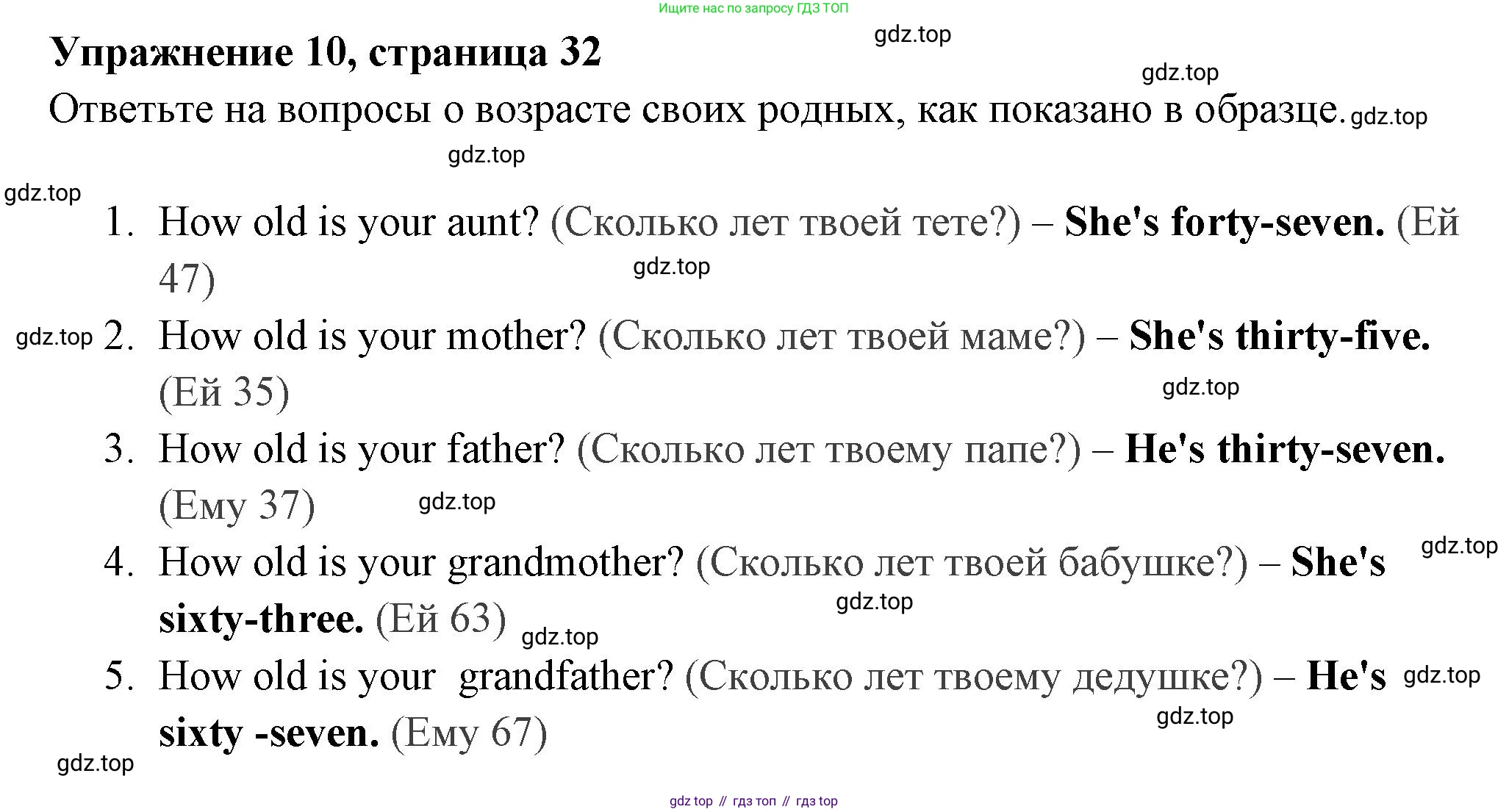 Ищите нас по запросу ГДЗ ТОП

Упражнение 10, страница 32

Ответьте на вопросы о возрасте своих родных, как показано в образце.

1. How old is your aunt? (Сколько лет твоей тете?) – She's forty-seven. (Ей 47)
2. How old is your mother? (Сколько лет твоей маме?) – She's thirty-five. (Ей 35)
3. How old is your father? (Сколько лет твоему папе?) – He's thirty-seven. (Ему 37)
4. How old is your grandmother? (Сколько лет твоей бабушке?) – She's sixty-three. (Ей 63)
5. How old is your grandfather? (Сколько лет твоему дедушке?) – He's sixty -seven. (Ему 67)

gdz top // гдз топ // гдз top

gdz.top